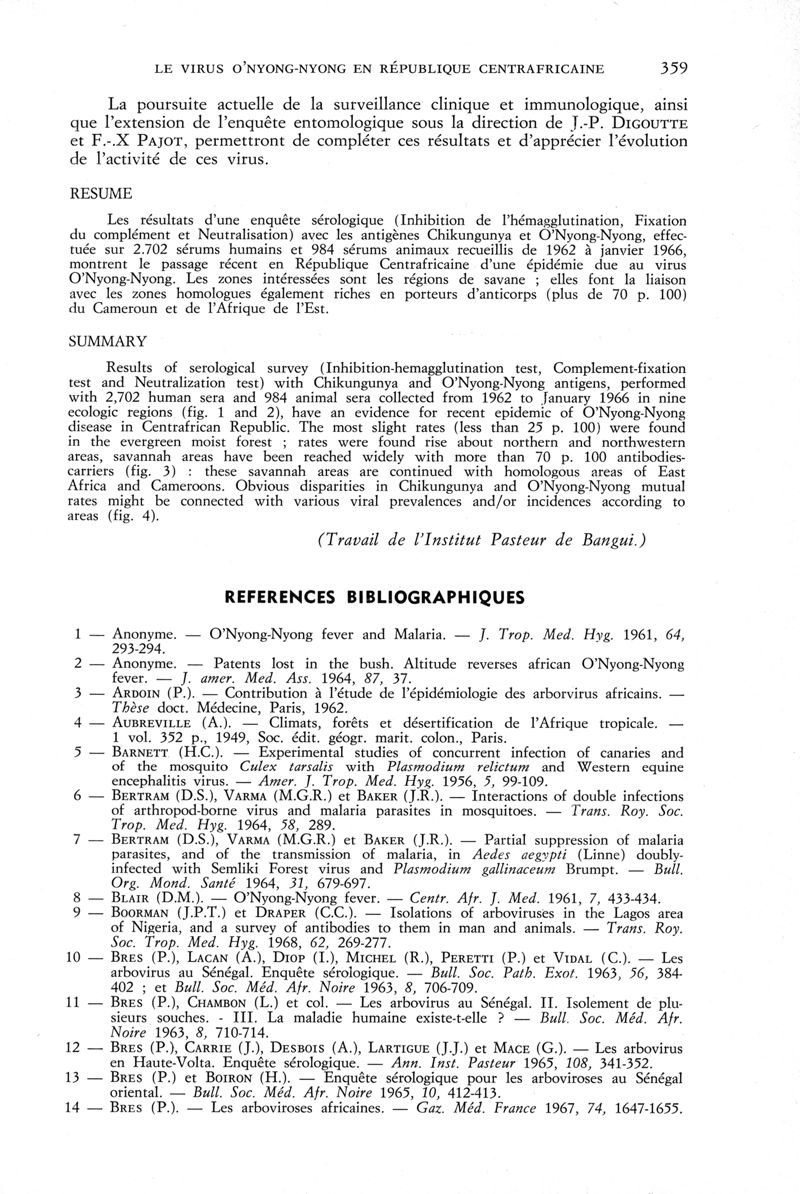 LE VIRUS O'NYONG-NYONG EN RÉPUBLIQUE CENTRAFRICAINE 359

La poursuite actuelle de la surveillance clinique et immunologique, ainsi que l'extension de l'enquête entomologique sous la direction de J.-P. DIGOUTTE et F.-.X PAJOT, permettront de compléter ces résultats et d'apprécier l'évolution de l'activité de ces virus.

RESUME

Les résultats d'une enquête sérologique (Inhibition de l'hémagglutination, Fixation du complément et Neutralisation) avec les antigènes Chikungunya et O'Nyong-Nyong, effectuée sur 2.702 sérums humains et 984 sérums animaux recueillis de 1962 à janvier 1966, montrent le passage récent en République Centrafricaine d'une épidémie due au virus O'Nyong-Nyong. Les zones intéressées sont les régions de savane ; elles font la liaison avec les zones homologues également riches en porteurs d'anticorps (plus de 70 p. 100) du Cameroun et de l'Afrique de l'Est.

SUMMARY

Results of serological survey (Inhibition-hemagglutination test, Complement-fixation test and Neutralization test) with Chikungunya and O'Nyong-Nyong antigens, performed with 2,702 human sera and 984 animal sera collected from 1962 to January 1966 in nine ecologic regions (fig. 1 and 2), have an evidence for recent epidemic of O'Nyong-Nyong disease in Centrafrican Republic. The most slight rates (less than 25 p. 100) were found in the evergreen moist forest ; rates were found rise about northern and northwestern areas, savannah areas have been reached widely with more than 70 p. 100 antibodies-carriers (fig. 3) : these savannah areas are continued with homologous areas of East Africa and Cameroons. Obvious disparities in Chikungunya and O'Nyong-Nyong mutual rates might be connected with various viral prevalences and/or incidences according to areas (fig. 4).

(Travail de l'Institut Pasteur de Bangui.)

REFERENCES BIBLIOGRAPHIQUES

1 — Anonyme. — O'Nyong-Nyong fever and Malaria. — J. Trop. Med. Hyg. 1961, 64, 293-294.
2 — Anonyme. — Patents lost in the bush. Altitude reverses african O'Nyong-Nyong fever. — J. amer. Med. Ass. 1964, 87, 37.
3 — ARDOIN (P.). — Contribution à l'étude de l'épidémiologie des arborvirus africains. — Thèse doct. Médecine, Paris, 1962.
4 — AUBREVILLE (A.). — Climats, forêts et désertification de l'Afrique tropicale. — 1 vol. 352 p., 1949, Soc. édit. géogr. marit. colon., Paris.
5 — BARNETT (H.C.). — Experimental studies of concurrent infection of canaries and of the mosquito Culex tarsalis with Plasmodium relictum and Western equine encephalitis virus. — Amer. J. Trop. Med. Hyg. 1956, 5, 99-109.
6 — BERTRAM (D.S.), VARMA (M.G.R.) et BAKER (J.R.). — Interactions of double infections of arthropod-borne virus and malaria parasites in mosquitoes. — Trans. Roy. Soc. Trop. Med. Hyg. 1964, 58, 289.
7 — BERTRAM (D.S.), VARMA (M.G.R.) et BAKER (J.R.). — Partial suppression of malaria parasites, and of the transmission of malaria, in Aedes aegypti (Linne) doubly-infected with Semliki Forest virus and Plasmodium gallinaceum Brumpt. — Bull. Org. Mond. Santé 1964, 31, 679-697.
8 — BLAIR (D.M.). — O'Nyong-Nyong fever. — Centr. Afr. J. Med. 1961, 7, 433-434.
9 — BOORMAN (J.P.T.) et DRAPER (C.C.). — Isolations of arboviruses in the Lagos area of Nigeria, and a survey of antibodies to them in man and animals. — Trans. Roy. Soc. Trop. Med. Hyg. 1968, 62, 269-277.
10 — BRES (P.), LACAN (A.), DIOP (I.), MICHEL (R.), PERETTI (P.) et VIDAL (C.). — Les arbovirus au Sénégal. Enquête sérologique. — Bull. Soc. Path. Exot. 1963, 56, 384-402 ; et Bull. Soc. Méd. Afr. Noire 1963, 8, 706-709.
11 — BRES (P.), CHAMBON (L.) et col. — Les arbovirus au Sénégal. II. Isolement de plusieurs souches. - III. La maladie humaine existe-t-elle ? — Bull. Soc. Méd. Afr. Noire 1963, 8, 710-714.
12 — BRES (P.), CARRIE (J.), DESBOIS (A.), LARTIGUE (J.J.) et MACE (G.). — Les arbovirus en Haute-Volta. Enquête sérologique. — Ann. Inst. Pasteur 1965, 108, 341-352.
13 — BRES (P.) et BOIRON (H.). — Enquête sérologique pour les arboviroses au Sénégal oriental. — Bull. Soc. Méd. Afr. Noire 1965, 10, 412-413.
14 — BRES (P.). — Les arboviroses africaines. — Gaz. Méd. France 1967, 74, 1647-1655.